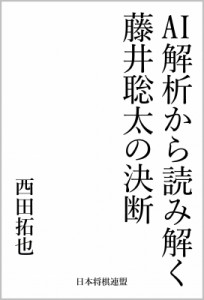 AI解析から読み解く
藤井聡太の決断

西田拓也

日本将棋連盟